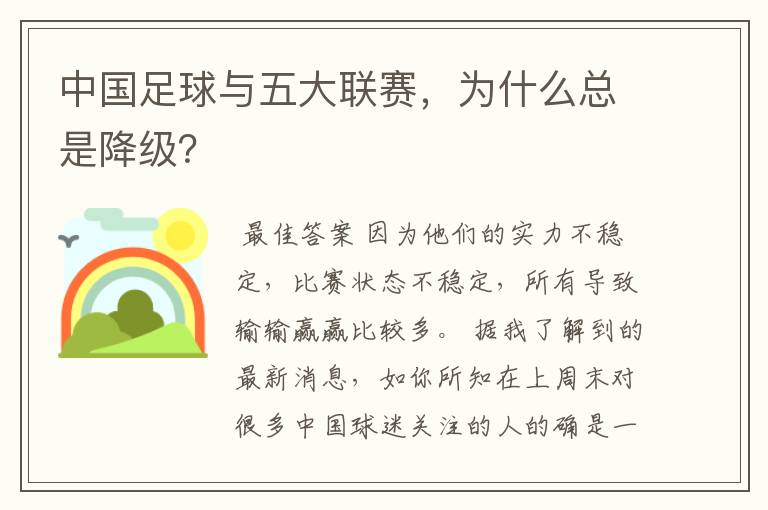 中国足球与五大联赛，为什么总是降级?

最佳答案 因为他们的实力不稳定，比赛状态不稳定，所有导致输输赢赢比较多。 据我了解到的最新消息，如你所知在上周末对很多中国球迷关注的人的确是一